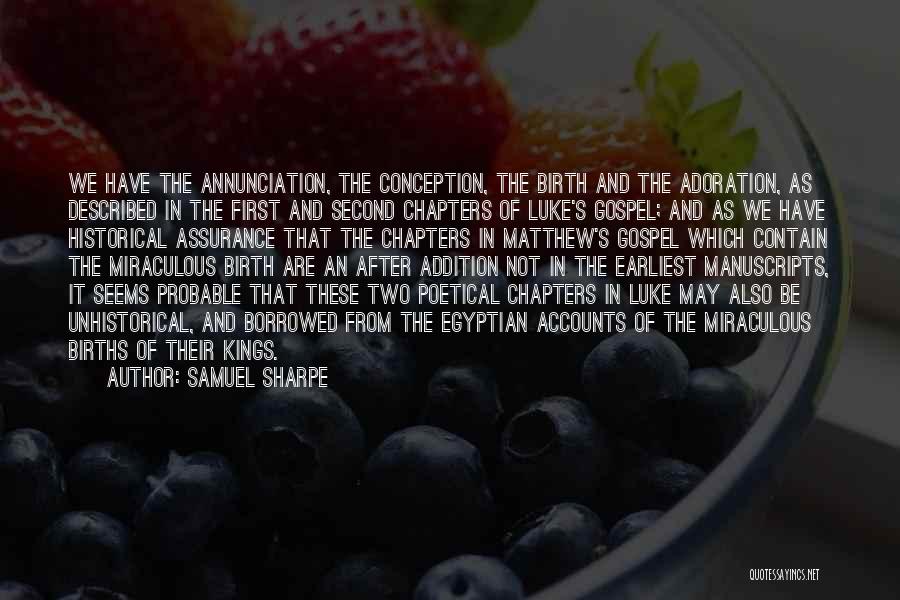 WE HAVE THE ANNUNCIATION, THE CONCEPTION, THE BIRTH AND THE ADORATION, AS DESCRIBED IN THE FIRST AND SECOND CHAPTERS OF LUKE'S GOSPEL; AND AS WE HAVE HISTORICAL ASSURANCE THAT THE CHAPTERS IN MATTHEW'S GOSPEL WHICH CONTAIN THE MIRACULOUS BIRTH ARE AN AFTER ADDITION NOT IN THE EARLIEST MANUSCRIPTS, IT SEEMS PROBABLE THAT THESE TWO POETICAL CHAPTERS IN LUKE MAY ALSO BE UNHISTORICAL, AND BORROWED FROM THE EGYPTIAN ACCOUNTS OF THE MIRACULOUS BIRTHS OF THEIR KINGS.

AUTHOR: SAMUEL SHARPE

QUOTESSAYINGS.NET